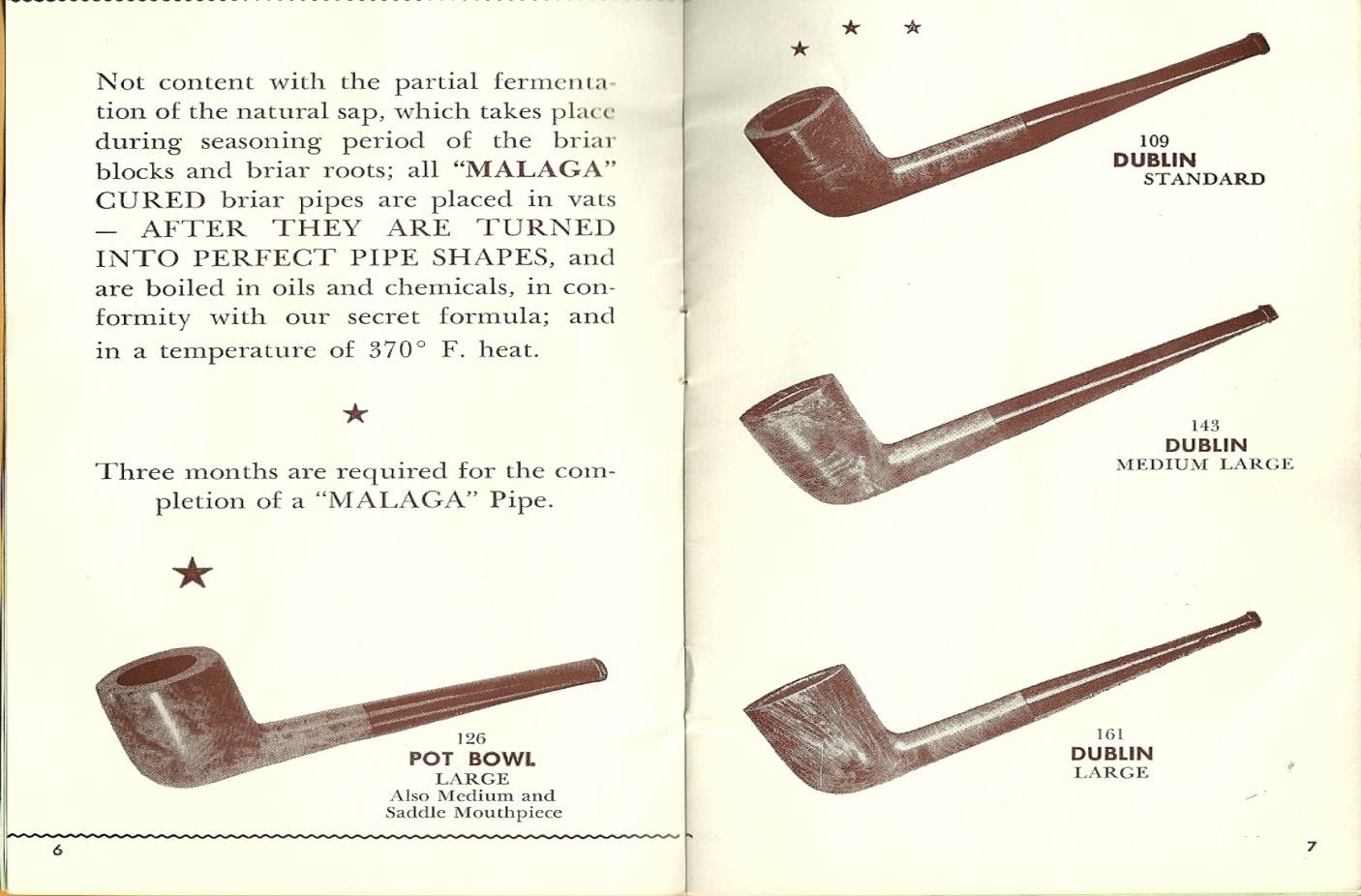 Not content with the partial fermentation of the natural sap, which takes place during seasoning period of the briar blocks and briar roots; all "MALAGA" CURED briar pipes are placed in vats — AFTER THEY ARE TURNED INTO PERFECT PIPE SHAPES, and are boiled in oils and chemicals, in conformity with our secret formula; and in a temperature of 370° F. heat.

★

Three months are required for the completion of a "MALAGA" Pipe.

★

126
POT BOWL
LARGE
Also Medium and
Saddle Mouthpiece

6

★ ★ ★

109
DUBLIN
STANDARD

143
DUBLIN
MEDIUM LARGE

161
DUBLIN
LARGE

7